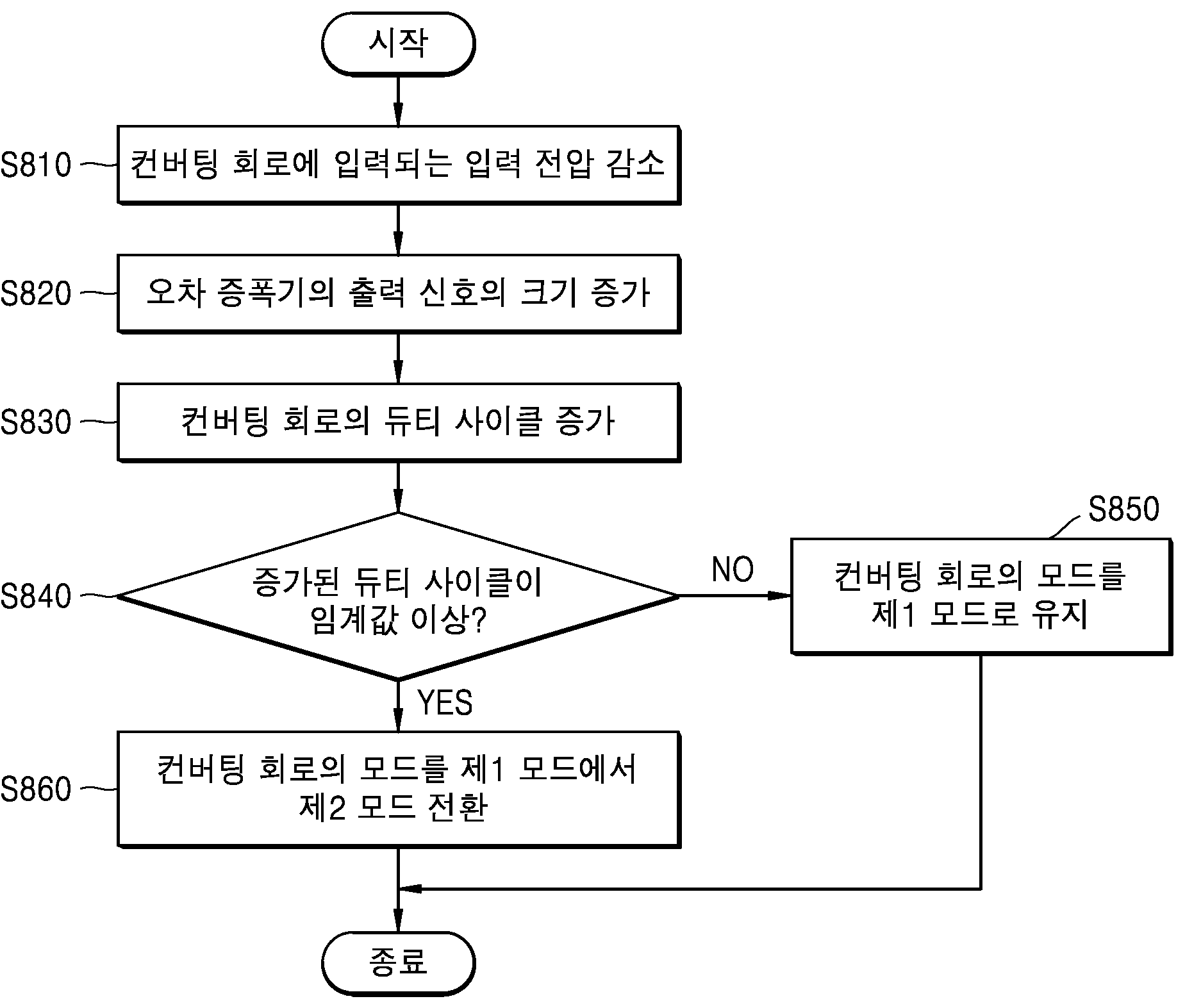 시작

S810 컨버팅 회로에 입력되는 입력 전압 감소

S820 오차 증폭기의 출력 신호의 크기 증가

S830 컨버팅 회로의 듀티 사이클 증가

S840 증가된 듀티 사이클이 임계값 이상?

NO

S850 컨버팅 회로의 모드를 제1 모드로 유지

YES

S860 컨버팅 회로의 모드를 제1 모드에서 제2 모드 전환

종료